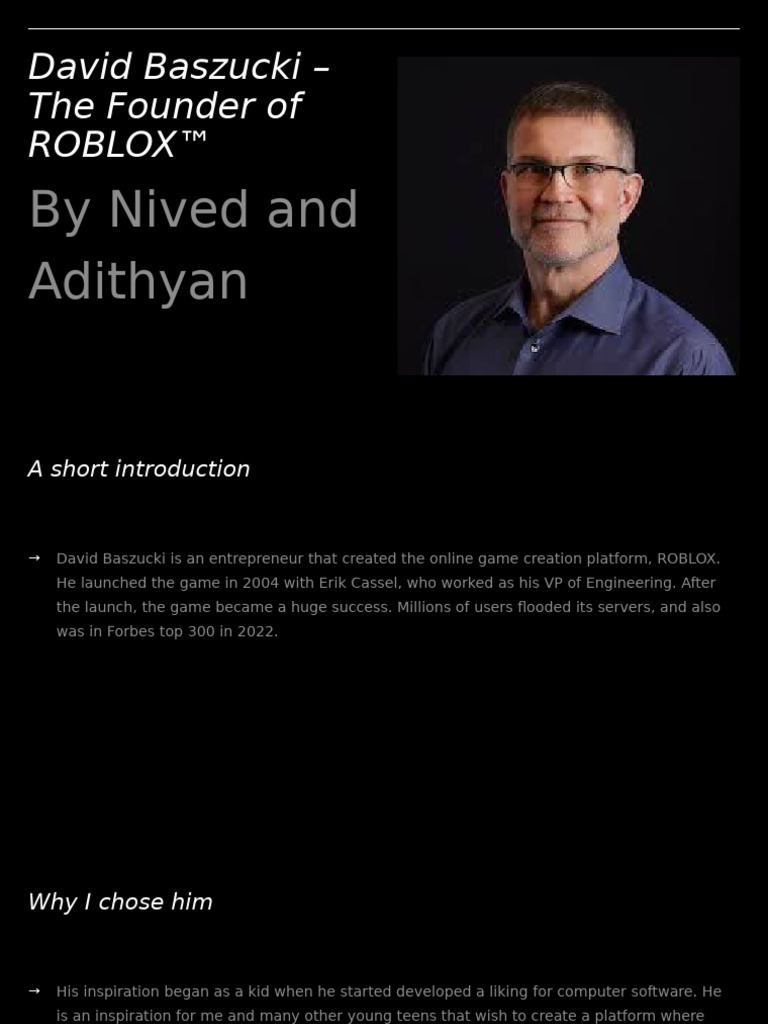 David Baszucki – The Founder of ROBLOX™

By Nived and Adithyan

A short introduction

→ David Baszucki is an entrepreneur that created the online game creation platform, ROBLOX. He launched the game in 2004 with Erik Cassel, who worked as his VP of Engineering. After the launch, the game became a huge success. Millions of users flooded its servers, and also was in Forbes top 300 in 2022.

Why I chose him

→ His inspiration began as a kid when he started developed a liking for computer software. He is an inspiration for me and many other young teens that wish to create a platform where